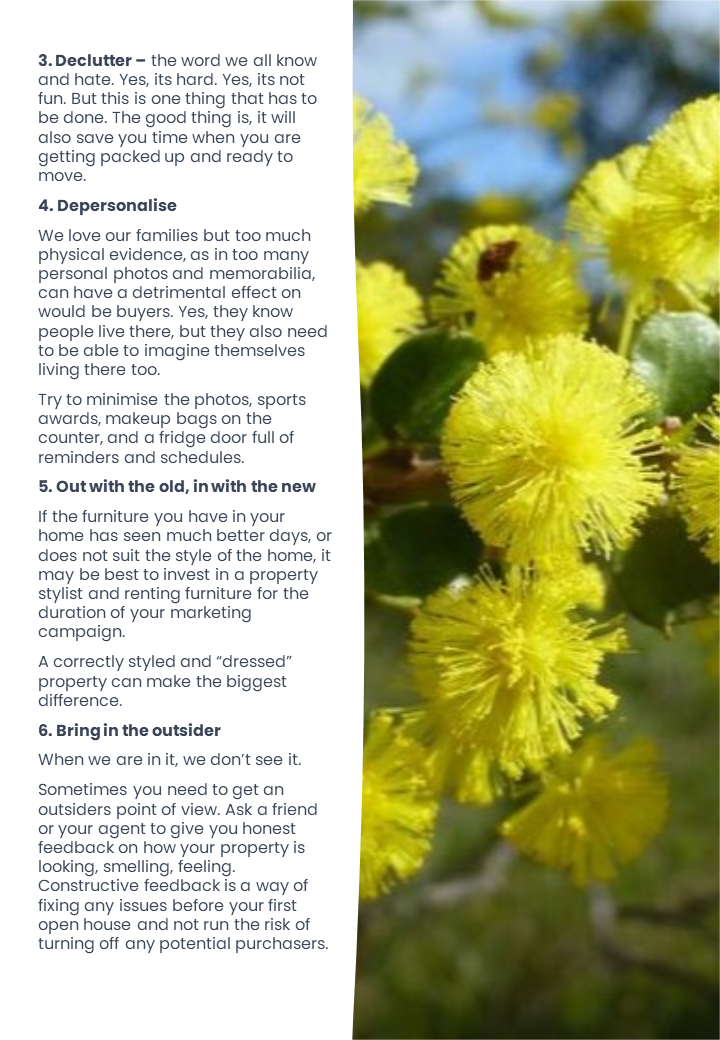 3. Declutter – the word we all know and hate. Yes, its hard. Yes, its not fun. But this is one thing that has to be done. The good thing is, it will also save you time when you are getting packed up and ready to move.

4. Depersonalise

We love our families but too much physical evidence, as in too many personal photos and memorabilia, can have a detrimental effect on would be buyers. Yes, they know people live there, but they also need to be able to imagine themselves living there too.

Try to minimise the photos, sports awards, makeup bags on the counter, and a fridge door full of reminders and schedules.

5. Out with the old, in with the new

If the furniture you have in your home has seen much better days, or does not suit the style of the home, it may be best to invest in a property stylist and renting furniture for the duration of your marketing campaign.

A correctly styled and "dressed" property can make the biggest difference.

6. Bring in the outsider

When we are in it, we don't see it.

Sometimes you need to get an outsiders point of view. Ask a friend or your agent to give you honest feedback on how your property is looking, smelling, feeling. Constructive feedback is a way of fixing any issues before your first open house and not run the risk of turning off any potential purchasers.